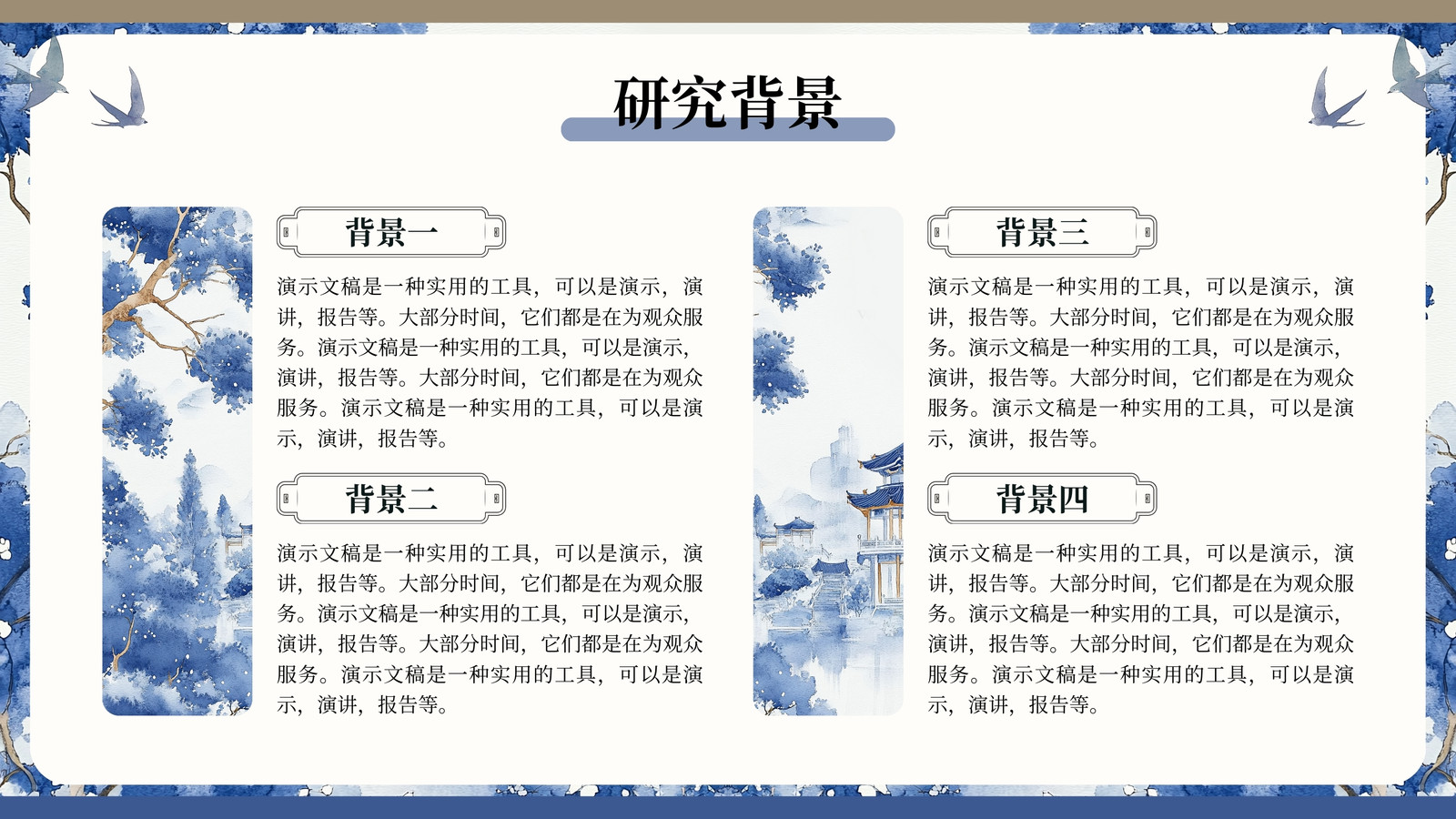 研究背景

背景一

演示文稿是一种实用的工具，可以是演示，演讲，报告等。大部分时间，它们都是在为观众服务。演示文稿是一种实用的工具，可以是演示，演讲，报告等。大部分时间，它们都是在为观众服务。演示文稿是一种实用的工具，可以是演示，演讲，报告等。

背景二

演示文稿是一种实用的工具，可以是演示，演讲，报告等。大部分时间，它们都是在为观众服务。演示文稿是一种实用的工具，可以是演示，演讲，报告等。大部分时间，它们都是在为观众服务。演示文稿是一种实用的工具，可以是演示，演讲，报告等。

背景三

演示文稿是一种实用的工具，可以是演示，演讲，报告等。大部分时间，它们都是在为观众服务。演示文稿是一种实用的工具，可以是演示，演讲，报告等。大部分时间，它们都是在为观众服务。演示文稿是一种实用的工具，可以是演示，演讲，报告等。

背景四

演示文稿是一种实用的工具，可以是演示，演讲，报告等。大部分时间，它们都是在为观众服务。演示文稿是一种实用的工具，可以是演示，演讲，报告等。大部分时间，它们都是在为观众服务。演示文稿是一种实用的工具，可以是演示，演讲，报告等。